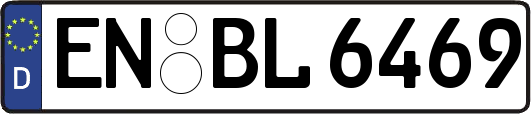 D
EN BL 6469